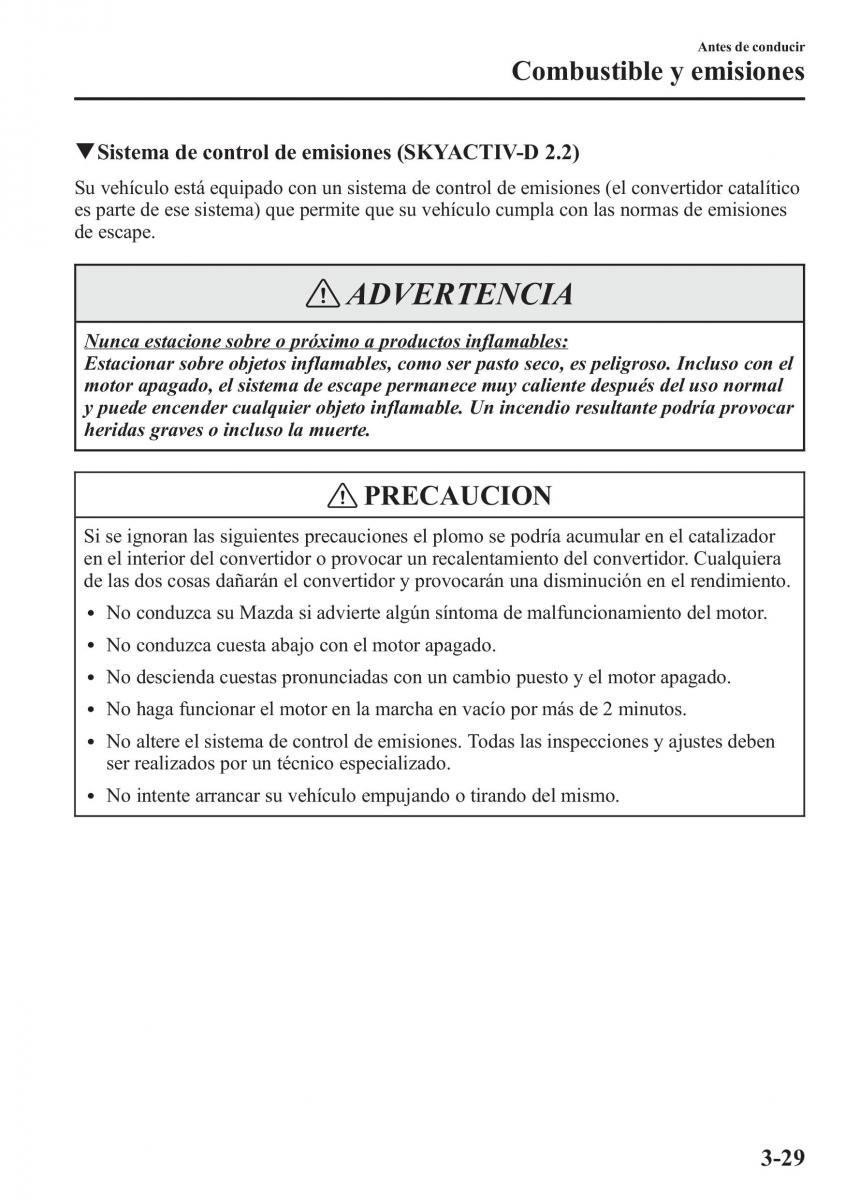 Antes de conducir
Combustible y emisiones

▼Sistema de control de emisiones (SKYACTIV-D 2.2)

Su vehículo está equipado con un sistema de control de emisiones (el convertidor catalítico es parte de ese sistema) que permite que su vehículo cumpla con las normas de emisiones de escape.

ADVERTENCIA

Nunca estacione sobre o próximo a productos inflamables:
Estacionar sobre objetos inflamables, como ser pasto seco, es peligroso. Incluso con el motor apagado, el sistema de escape permanece muy caliente después del uso normal y puede encender cualquier objeto inflamable. Un incendio resultante podría provocar heridas graves o incluso la muerte.

PRECAUCION

Si se ignoran las siguientes precauciones el plomo se podría acumular en el catalizador en el interior del convertidor o provocar un recalentamiento del convertidor. Cualquiera de las dos cosas dañarán el convertidor y provocarán una disminución en el rendimiento.

• No conduzca su Mazda si advierte algún síntoma de malfuncionamiento del motor.
• No conduzca cuesta abajo con el motor apagado.
• No descienda cuestas pronunciadas con un cambio puesto y el motor apagado.
• No haga funcionar el motor en la marcha en vacío por más de 2 minutos.
• No altere el sistema de control de emisiones. Todas las inspecciones y ajustes deben ser realizados por un técnico especializado.
• No intente arrancar su vehículo empujando o tirando del mismo.

3-29